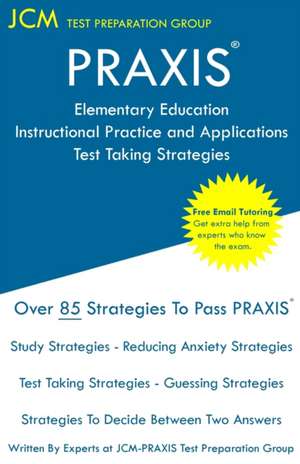 JCM TEST PREPARATION GROUP

PRAXIS®

Elementary Education Instructional Practice and Applications Test Taking Strategies

Free Email Tutoring
Get extra help from experts who know the exam.

Over 85 Strategies To Pass PRAXIS®

Study Strategies - Reducing Anxiety Strategies

Test Taking Strategies - Guessing Strategies

Strategies To Decide Between Two Answers

Written By Experts at JCM-PRAXIS Test Preparation Group